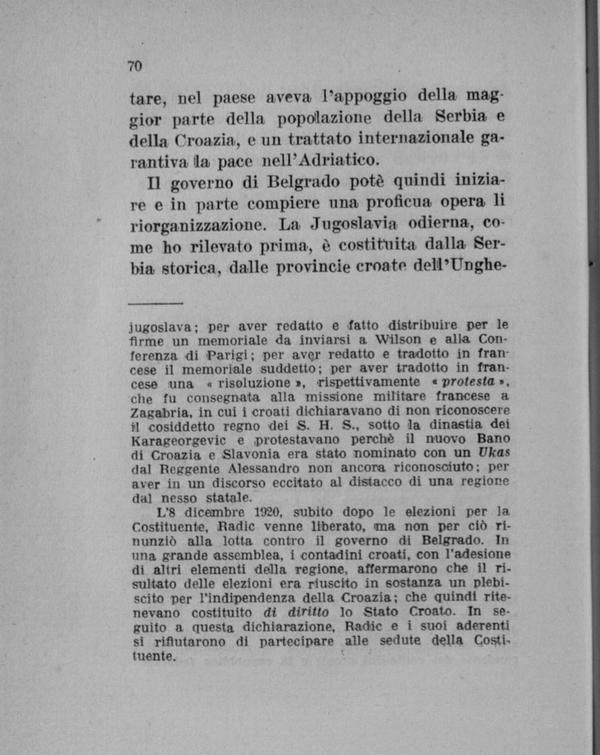 70

tare, nel paese aveva l'appoggio della maggior parte della popolazione della Serbia e della Croazia, e un trattato internazionale garantiva la pace nell'Adriatico.

Il governo di Belgrado potè quindi iniziare e in parte compiere una proficua opera li riorganizzazione. La Jugoslavia odierna, come ho rilevato prima, è costituita dalla Serbia storica, dalle provincie croate dell'Unghe-

jugoslava; per aver redatto e fatto distribuire per le firme un memoriale da inviarsi a Wilson e alla Conferenza di Parigi; per aver redatto e tradotto in francese il memoriale suddetto; per aver tradotto in francese una « risoluzione », rispettivamente « protesta », che fu consegnata alla missione militare francese a Zagabria, in cui i croati dichiaravano di non riconoscere il cosiddetto regno dei S. H. S., sotto la dinastia dei Karageorgevic e protestavano perchè il nuovo Bano di Croazia e Slavonia era stato nominato con un Ukas dal Reggente Alessandro non ancora riconosciuto; per aver in un discorso eccitato al distacco di una regione dal nesso statale.

L'8 dicembre 1920, subito dopo le elezioni per la Costituente, Radic venne liberato, ma non per ciò rinunziò alla lotta contro il governo di Belgrado. In una grande assemblea, i contadini croati, con l'adesione di altri elementi della regione, affermarono che il risultato delle elezioni era riuscito in sostanza un plebiscito per l'indipendenza della Croazia; che quindi ritenevano costituito di diritto lo Stato Croato. In seguito a questa dichiarazione, Radic e i suoi aderenti si rifiutarono di partecipare alle sedute della Costituente.